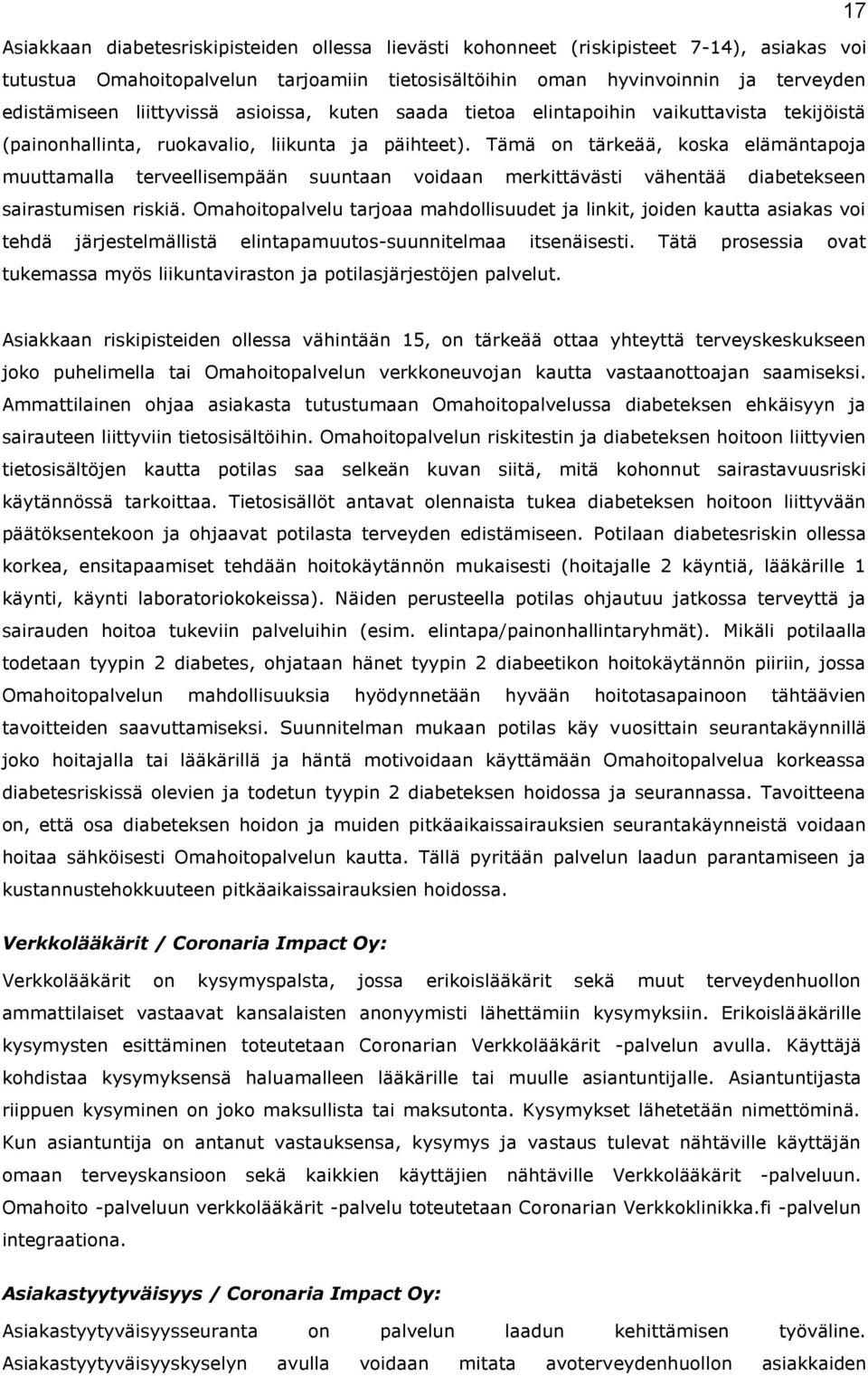 17

Asiakkaan diabetesriskipisteiden ollessa lievästi kohonneet (riskipisteet 7-14), asiakas voi tutustua Omahoitopalvelun tarjoamiin tietosisältöihin oman hyvinvoinnin ja terveyden edistämiseen liittyvissä asioissa, kuten saada tietoa elintapoihin vaikuttavista tekijöistä (painonhallinta, ruokavalio, liikunta ja päihteet). Tämä on tärkeää, koska elämäntapoja muuttamalla terveellisempään suuntaan voidaan merkittävästi vähentää diabetekseen sairastumisen riskiä. Omahoitopalvelu tarjoaa mahdollisuudet ja linkit, joiden kautta asiakas voi tehdä järjestelmällistä elintapamuutos-suunnitelmaa itsenäisesti. Tätä prosessia ovat tukemassa myös liikuntaviraston ja potilasjärjestöjen palvelut.

Asiakkaan riskipisteiden ollessa vähintään 15, on tärkeää ottaa yhteyttä terveyskeskukseen joko puhelimella tai Omahoitopalvelun verkkoneuvojan kautta vastaanottoajan saamiseksi. Ammattilainen ohjaa asiakasta tutustumaan Omahoitopalvelussa diabeteksen ehkäisyyn ja sairauteen liittyviin tietosisältöihin. Omahoitopalvelun riskitestin ja diabeteksen hoitoon liittyvien tietosisältöjen kautta potilas saa selkeän kuvan siitä, mitä kohonnut sairastavuusriski käytännössä tarkoittaa. Tietosisällöt antavat olennaista tukea diabeteksen hoitoon liittyvään päätöksentekoon ja ohjaavat potilasta terveyden edistämiseen. Potilaan diabetesriskin ollessa korkea, ensitapaamiset tehdään hoitokäytännön mukaisesti (hoitajalle 2 käyntiä, lääkärille 1 käynti, käynti laboratoriokokeissa). Näiden perusteella potilas ohjautuu jatkossa terveyttä ja sairauden hoitoa tukeviin palveluihin (esim. elintapa/painonhallintaryhmät). Mikäli potilaalla todetaan tyypin 2 diabetes, ohjataan hänet tyypin 2 diabeetikon hoitokäytännön piiriin, jossa Omahoitopalvelun mahdollisuuksia hyödynnetään hyvään hoitotasapainoon tähtäävien tavoitteiden saavuttamiseksi. Suunnitelman mukaan potilas käy vuosittain seurantakäynnillä joko hoitajalla tai lääkärillä ja häntä motivoidaan käyttämään Omahoitopalvelua korkeassa diabetesriskissä olevien ja todetun tyypin 2 diabeteksen hoidossa ja seurannassa. Tavoitteena on, että osa diabeteksen hoidon ja muiden pitkäaikaissairauksien seurantakäynneistä voidaan hoitaa sähköisesti Omahoitopalvelun kautta. Tällä pyritään palvelun laadun parantamiseen ja kustannustehokkuuteen pitkäaikaissairauksien hoidossa.

Verkkolääkärit / Coronaria Impact Oy:

Verkkolääkärit on kysymyspalsta, jossa erikoislääkärit sekä muut terveydenhuollon ammattilaiset vastaavat kansalaisten anonyymisti lähettämiin kysymyksiin. Erikoislääkärille kysymysten esittäminen toteutetaan Coronarian Verkkolääkärit -palvelun avulla. Käyttäjä kohdistaa kysymyksensä haluamalleen lääkärille tai muulle asiantuntijalle. Asiantuntijasta riippuen kysyminen on joko maksullista tai maksutonta. Kysymykset lähetetään nimettöminä. Kun asiantuntija on antanut vastauksensa, kysymys ja vastaus tulevat nähtäville käyttäjän omaan terveyskansioon sekä kaikkien käyttäjien nähtäville Verkkolääkärit -palveluun. Omahoito -palveluun verkkolääkärit -palvelu toteutetaan Coronarian Verkkoklinikka.fi -palvelun integraationa.

Asiakastyytyväisyys / Coronaria Impact Oy:

Asiakastyytyväisyysseuranta on palvelun laadun kehittämisen työväline. Asiakastyytyväisyyskyselyn avulla voidaan mitata avoterveydenhuollon asiakkaiden